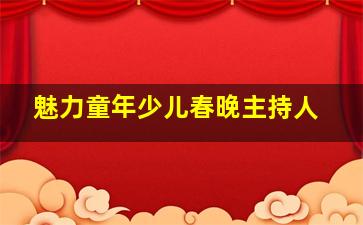 魅力童年少儿春晚主持人